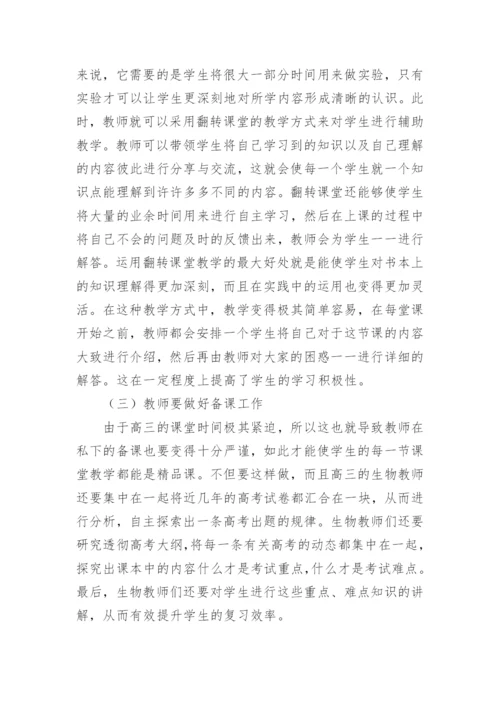 来说，它需要的是学生将很大一部分时间用来做实验，只有实验才可以让学生更深刻地对所学内容形成清晰的认识。此时，教师就可以采用翻转课堂的教学方式来对学生进行辅助教学。教师可以带领学生将自己学习到的知识以及自己理解的内容彼此进行分享与交流，这就会使每一个学生就一个知识点能理解到许许多多不同的内容。翻转课堂还能够使学生将大量的业余时间用来进行自主学习，然后在上课的过程中将自己不会的问题及时的反馈出来，教师会为学生一一进行解答。运用翻转课堂教学的最大好处就是能使学生对书本上的知识理解得更加深刻，而且在实践中的运用也变得更加灵活。在这种教学方式中，教学变得极其简单容易，在每堂课开始之前，教师都会安排一个学生将自己对于这节课的内容大致进行介绍，然后再由教师对大家的困惑一一进行详细的解答。这在一定程度上提高了学生的学习积极性。

（三）教师要做好备课工作

由于高三的课堂时间极其紧迫，所以这也就导致教师在私下的备课也要变得十分严谨，如此才能使学生的每一节课堂教学都能是精品课。不但要这样做，而且高三的生物教师还要集中在一起将近几年的高考试卷都汇合在一块，从而进行分析，自主探索出一条高考出题的规律。生物教师们还要研究透彻高考大纲，将每一条有关高考的动态都集中在一起，探究出课本中的内容什么才是考试重点，什么才是考试难点。最后，生物教师们还要对学生进行这些重点、难点知识的讲解，从而有效提升学生的复习效率。